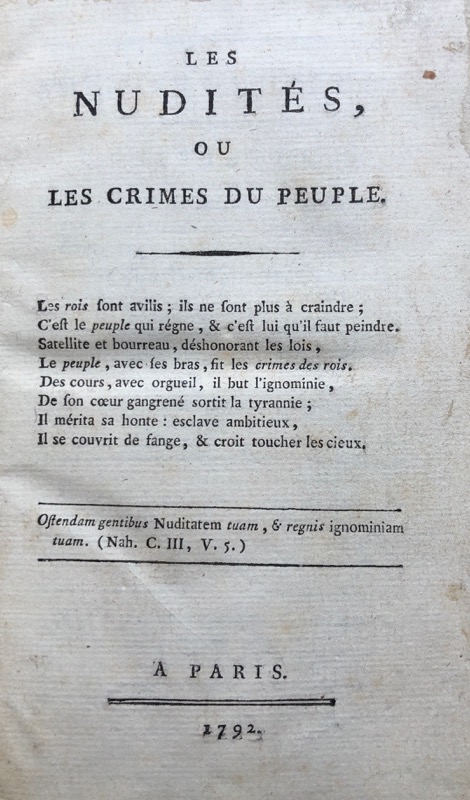 LES
NUDITÉS,
OU
LES CRIMES DU PEUPLE.

Les rois ſont avilis ; ils ne ſont plus à craindre ;
C'eſt le peuple qui régne, & c'eſt lui qu'il faut peindre.
Satellite et bourreau, déshonorant les lois,
Le peuple, avec ſes bras, fit les crimes des rois.
Des cours, avec orgueil, il but l'ignominie,
De ſon cœur gangrené sortit la tyrannie ;
Il mérita sa honte : esclave ambitieux,
Il se couvrit de fange, & croit toucher les cieux.

Oſtendam gentibus Nuditatem tuam, & regnis ignominiam tuam. (Nah. C. III, V. 5.)

À PARIS.

1792.